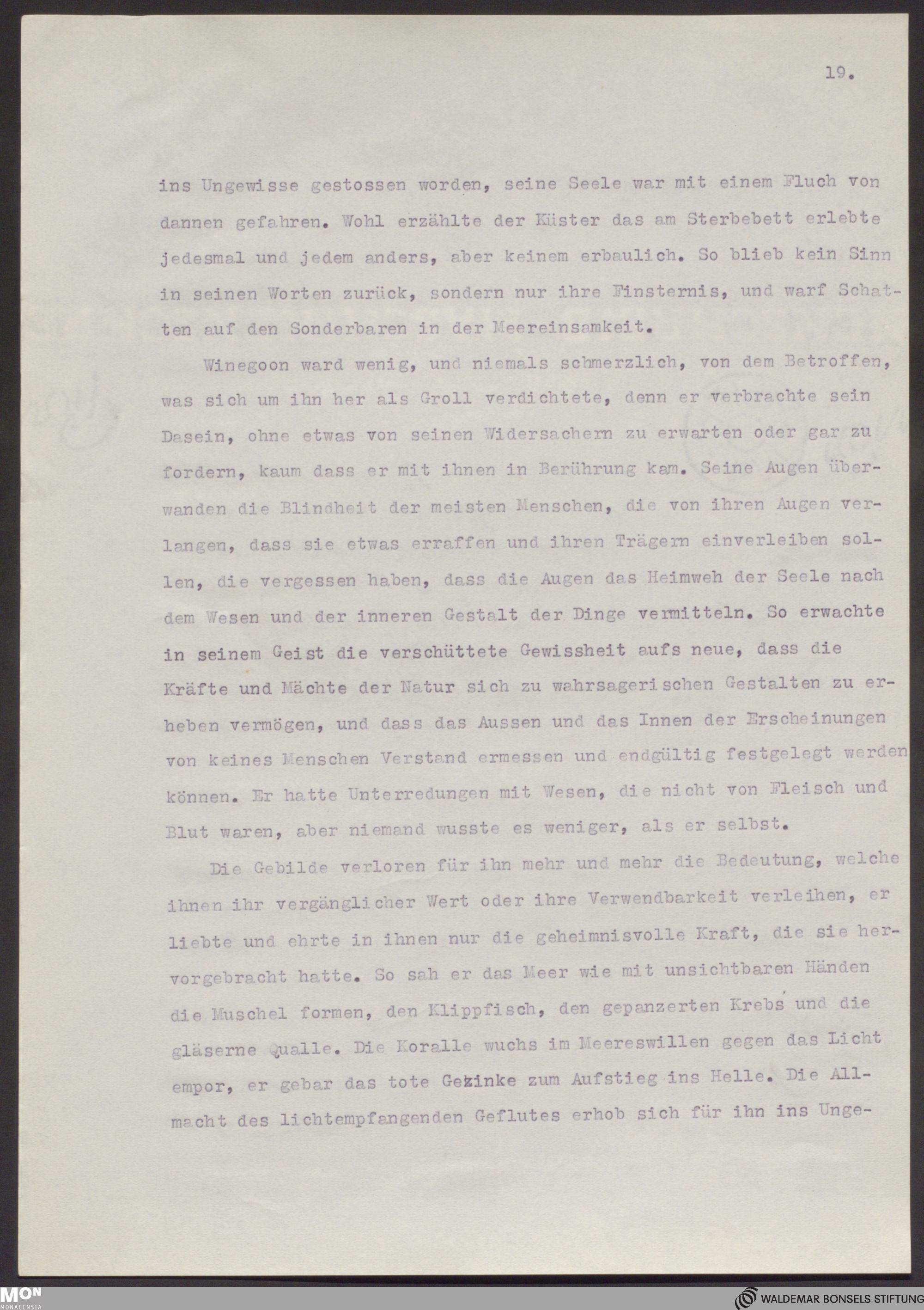 19.

ins Ungewisse gestossen worden, seine Seele war mit einem Fluch von dannen gefahren. Wohl erzählte der Küster das am Sterbebett erlebte jedesmal und jedem anders, aber keinem erbaulich. So blieb kein Sinn in seinen Worten zurück, sondern nur ihre Finsternis, und warf Schatten auf den Sonderbaren in der Meereinsamkeit.

Winegoon ward wenig, und niemals schmerzlich, von dem Betroffen, was sich um ihn her als Groll verdichtete, denn er verbrachte sein Dasein, ohne etwas von seinen Widersachern zu erwarten oder gar zu fordern, kaum dass er mit ihnen in Berührung kam. Seine Augen überwanden die Blindheit der meisten Menschen, die von ihren Augen verlangen, dass sie etwas erraffen und ihren Trägern einverleiben sollen, die vergessen haben, dass die Augen das Heimweh der Seele nach dem Wesen und der inneren Gestalt der Dinge vermitteln. So erwachte in seinem Geist die verschüttete Gewissheit aufs neue, dass die Kräfte und Mächte der Natur sich zu wahrsagerischen Gestalten zu erheben vermögen, und dass das Aussen und das Innen der Erscheinungen von keines Menschen Verstand ermessen und endgültig festgelegt werden können. Er hatte Unterredungen mit Wesen, die nicht von Fleisch und Blut waren, aber niemand wusste es weniger, als er selbst.

Die Gebilde verloren für ihn mehr und mehr die Bedeutung, welche ihnen ihr vergänglicher Wert oder ihre Verwendbarkeit verleihen, er liebte und ehrte in ihnen nur die geheimnisvolle Kraft, die sie hervorgebracht hatte. So sah er das Meer wie mit unsichtbaren Händen die Muschel formen, den Klippfisch, den gepanzerten Krebs und die gläserne Qualle. Die Koralle wuchs im Meereswillen gegen das Licht empor, er gebar das tote Gezinke zum Aufstieg ins Helle. Die Allmacht des lichtempfangenden Geflutes erhob sich für ihn ins Unge-

MON MONACENSIA

WALDEMAR BONSELS STIFTUNG